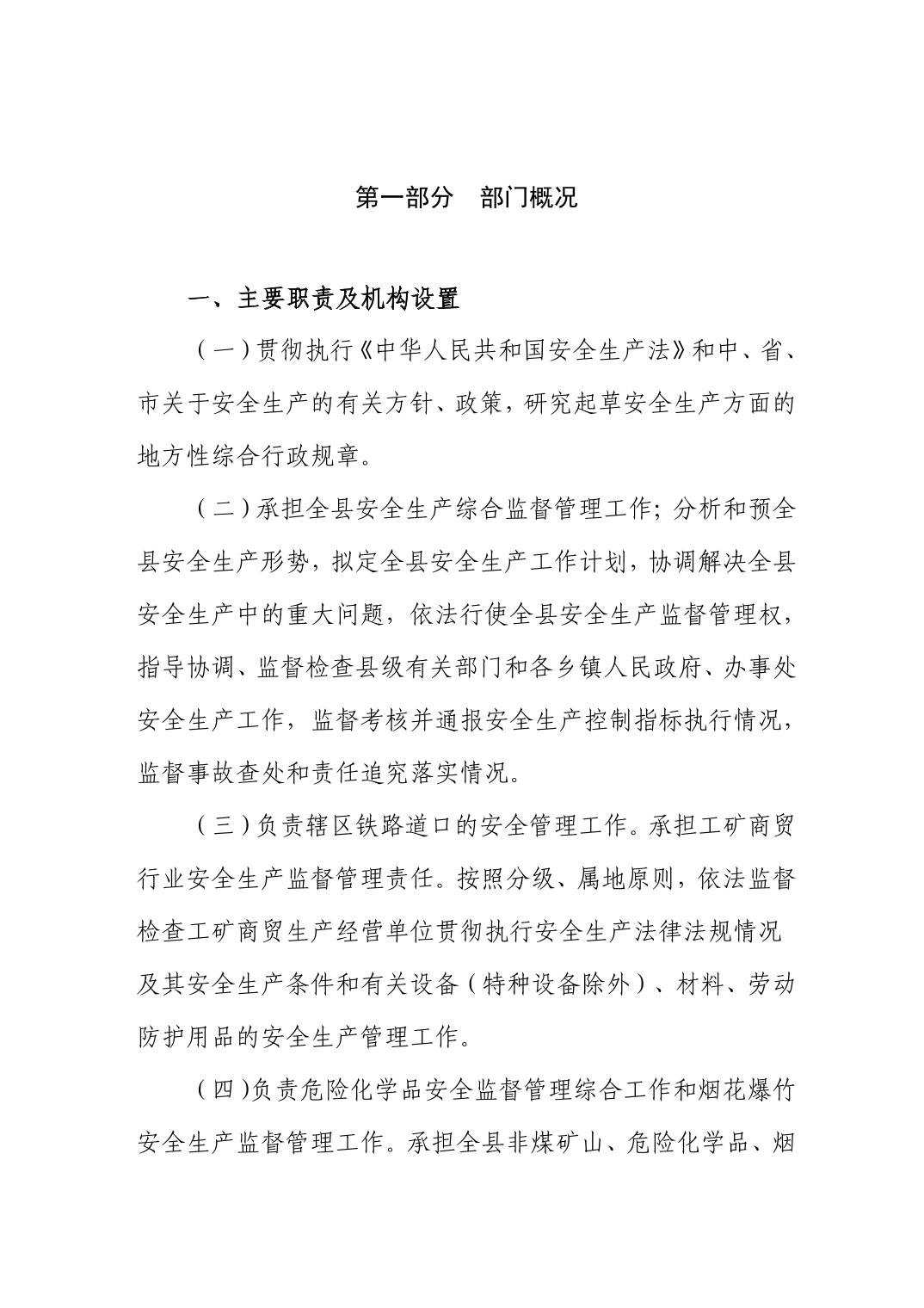 第一部分　部门概况

一、主要职责及机构设置

（一）贯彻执行《中华人民共和国安全生产法》和中、省、市关于安全生产的有关方针、政策，研究起草安全生产方面的地方性综合行政规章。

（二）承担全县安全生产综合监督管理工作；分析和预全县安全生产形势，拟定全县安全生产工作计划，协调解决全县安全生产中的重大问题，依法行使全县安全生产监督管理权，指导协调、监督检查县级有关部门和各乡镇人民政府、办事处安全生产工作，监督考核并通报安全生产控制指标执行情况，监督事故查处和责任追究落实情况。

（三）负责辖区铁路道口的安全管理工作。承担工矿商贸行业安全生产监督管理责任。按照分级、属地原则，依法监督检查工矿商贸生产经营单位贯彻执行安全生产法律法规情况及其安全生产条件和有关设备（特种设备除外）、材料、劳动防护用品的安全生产管理工作。

（四）负责危险化学品安全监督管理综合工作和烟花爆竹安全生产监督管理工作。承担全县非煤矿山、危险化学品、烟